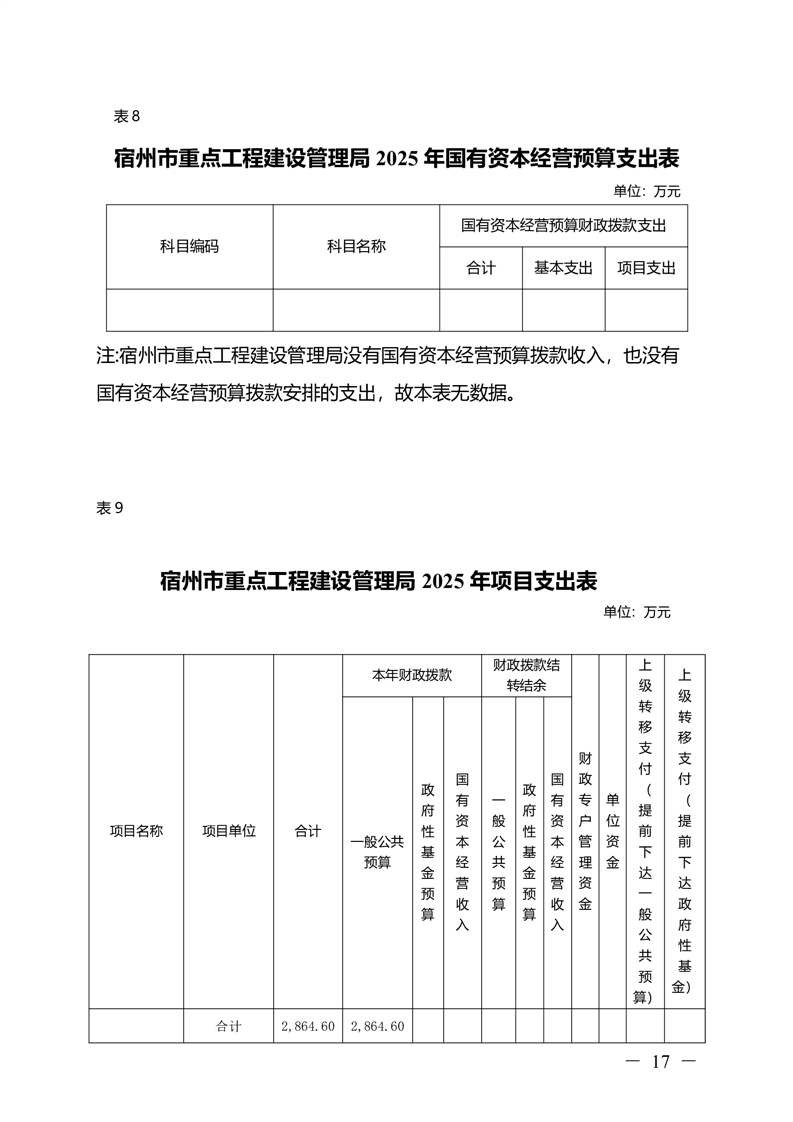 表 8

宿州市重点工程建设管理局 2025 年国有资本经营预算支出表

单位：万元

| 科目编码 | 科目名称 | 国有资本经营预算财政拨款支出 | | |
|---|---|---|---|---|
| | | 合计 | 基本支出 | 项目支出 |
| | | | | |

注:宿州市重点工程建设管理局没有国有资本经营预算拨款收入，也没有国有资本经营预算拨款安排的支出，故本表无数据。

表 9

宿州市重点工程建设管理局 2025 年项目支出表

单位：万元

| 项目名称 | 项目单位 | 合计 | 本年财政拨款 | | | 财政拨款结转结余 | | | 财政专户管理资金 | 单位资金 | 上级转移支付（提前下达一般公共预算） | 上级转移支付（提前下达政府性基金） |
|---|---|---|---|---|---|---|---|---|---|---|---|---|
| | | | 一般公共预算 | 政府性基金预算 | 国有资本经营收入 | 一般公共预算 | 政府性基金预算 | 国有资本经营收入 | | | | |
| | 合计 | 2,864.60 | 2,864.60 | | | | | | | | | |

— 17 —